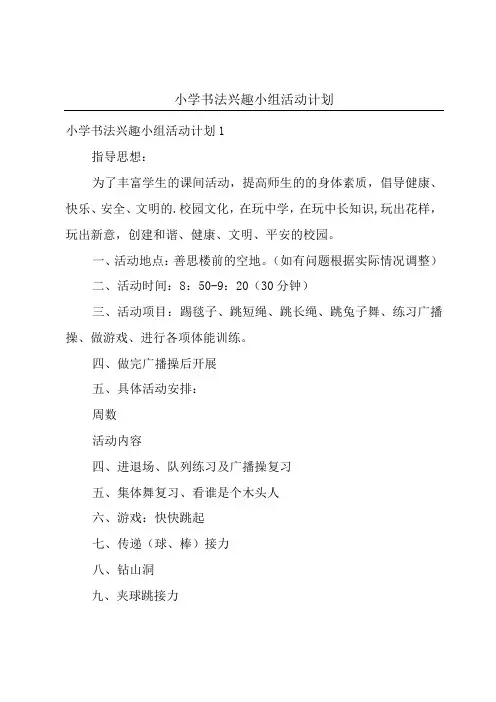 小学书法兴趣小组活动计划

小学书法兴趣小组活动计划1

指导思想：

为了丰富学生的课间活动，提高师生的的身体素质，倡导健康、快乐、安全、文明的.校园文化，在玩中学，在玩中长知识，玩出花样，玩出新意，创建和谐、健康、文明、平安的校园。

一、活动地点：善思楼前的空地。（如有问题根据实际情况调整）

二、活动时间：8：50-9：20（30分钟）

三、活动项目：踢毽子、跳短绳、跳长绳、跳兔子舞、练习广播操、做游戏、进行各项体能训练。

四、做完广播操后开展

五、具体活动安排：

周数

活动内容

四、进退场、队列练习及广播操复习

五、集体舞复习、看谁是个木头人

六、游戏：快快跳起

七、传递（球、棒）接力

八、钻山洞

九、夹球跳接力